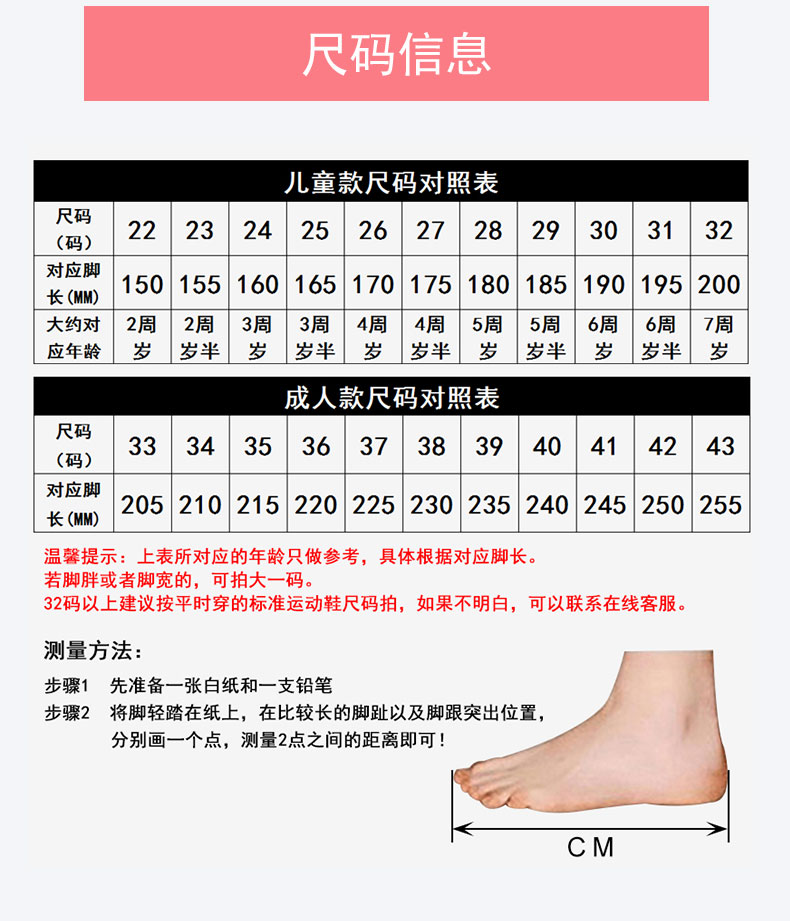 尺码信息

儿童款尺码对照表

| 尺码（码） | 22 | 23 | 24 | 25 | 26 | 27 | 28 | 29 | 30 | 31 | 32 |
|---|---|---|---|---|---|---|---|---|---|---|---|
| 对应脚长（MM） | 150 | 155 | 160 | 165 | 170 | 175 | 180 | 185 | 190 | 195 | 200 |
| 大约对应年龄 | 2周岁 | 2周岁半 | 3周岁 | 3周岁半 | 4周岁 | 4周岁半 | 5周岁 | 5周岁半 | 6周岁 | 6周岁半 | 7周岁 |

成人款尺码对照表

| 尺码（码） | 33 | 34 | 35 | 36 | 37 | 38 | 39 | 40 | 41 | 42 | 43 |
|---|---|---|---|---|---|---|---|---|---|---|---|
| 对应脚长（MM） | 205 | 210 | 215 | 220 | 225 | 230 | 235 | 240 | 245 | 250 | 255 |

温馨提示：上表所对应的年龄只做参考，具体根据对应脚长。
若脚胖或者脚宽的，可拍大一码。
32码以上建议按平时穿的标准运动鞋尺码拍，如果不明白，可以联系在线客服。

测量方法：

步骤1 先准备一张白纸和一支铅笔
步骤2 将脚轻踏在纸上，在比较长的脚趾以及脚跟突出位置，分别画一个点，测量2点之间的距离即可！

CM